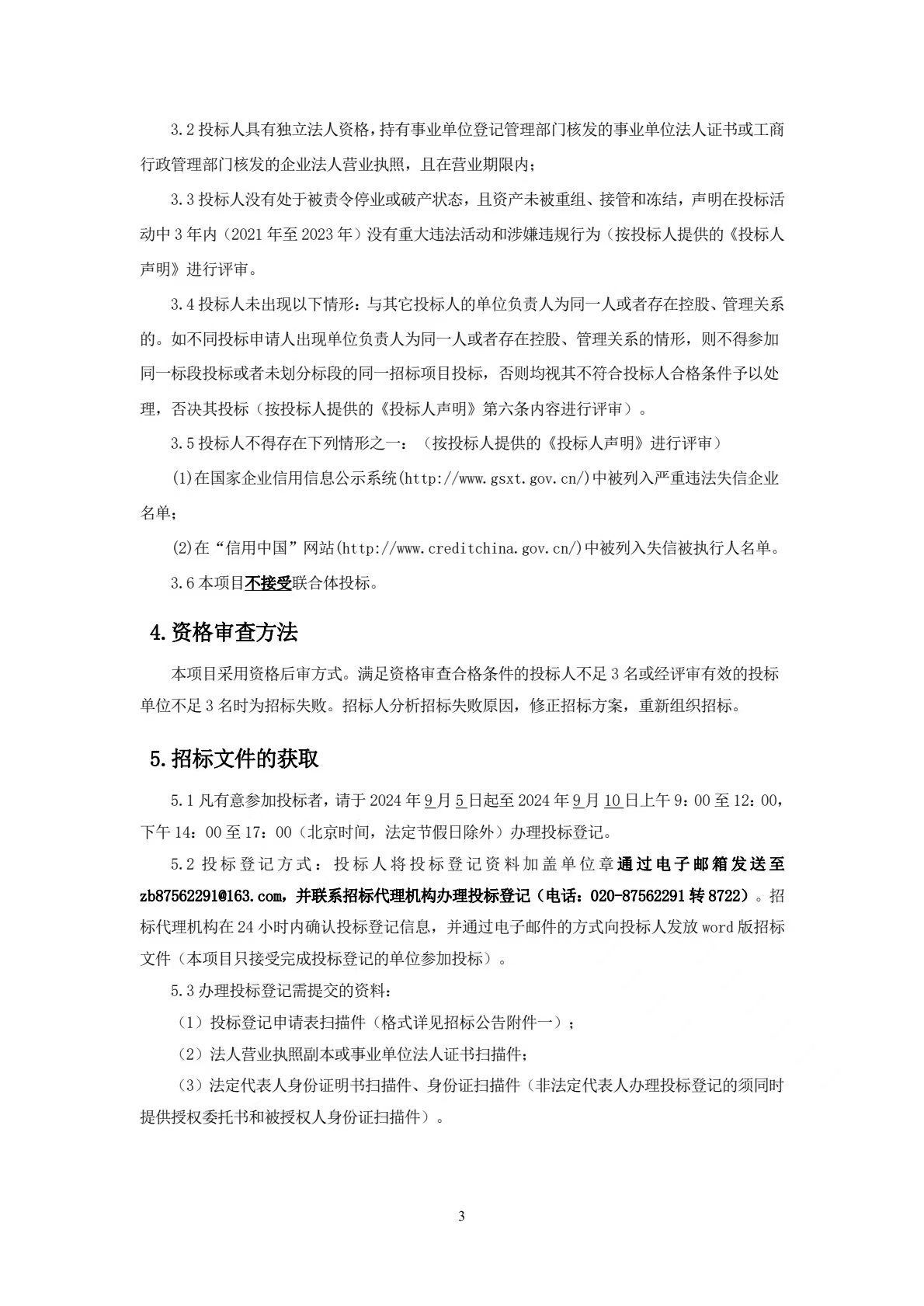 3.2 投标人具有独立法人资格，持有事业单位登记管理部门核发的事业单位法人证书或工商行政管理部门核发的企业法人营业执照，且在营业期限内；

3.3 投标人没有处于被责令停业或破产状态，且资产未被重组、接管和冻结，声明在投标活动中 3 年内（2021 年至 2023 年）没有重大违法活动和涉嫌违规行为（按投标人提供的《投标人声明》进行评审。

3.4 投标人未出现以下情形：与其它投标人的单位负责人为同一人或者存在控股、管理关系的。如不同投标申请人出现单位负责人为同一人或者存在控股、管理关系的情形，则不得参加同一标段投标或者未划分标段的同一招标项目投标，否则均视其不符合投标人合格条件予以处理，否决其投标（按投标人提供的《投标人声明》第六条内容进行评审）。

3.5 投标人不得存在下列情形之一：（按投标人提供的《投标人声明》进行评审）

(1)在国家企业信用信息公示系统(http://www.gsxt.gov.cn/)中被列入严重违法失信企业名单；

(2)在“信用中国”网站(http://www.creditchina.gov.cn/)中被列入失信被执行人名单。

3.6 本项目不接受联合体投标。

4.资格审查方法

本项目采用资格后审方式。满足资格审查合格条件的投标人不足 3 名或经评审有效的投标单位不足 3 名时为招标失败。招标人分析招标失败原因，修正招标方案，重新组织招标。

5.招标文件的获取

5.1 凡有意参加投标者，请于 2024 年 9 月 5 日起至 2024 年 9 月 10 日上午 9：00 至 12：00，下午 14：00 至 17：00（北京时间，法定节假日除外）办理投标登记。

5.2 投标登记方式：投标人将投标登记资料加盖单位章通过电子邮箱发送至 zb87562291@163.com，并联系招标代理机构办理投标登记（电话：020-87562291 转 8722）。招标代理机构在 24 小时内确认投标登记信息，并通过电子邮件的方式向投标人发放 word 版招标文件（本项目只接受完成投标登记的单位参加投标）。

5.3 办理投标登记需提交的资料：

（1）投标登记申请表扫描件（格式详见招标公告附件一）；

（2）法人营业执照副本或事业单位法人证书扫描件；

（3）法定代表人身份证明书扫描件、身份证扫描件（非法定代表人办理投标登记的须同时提供授权委托书和被授权人身份证扫描件）。

3